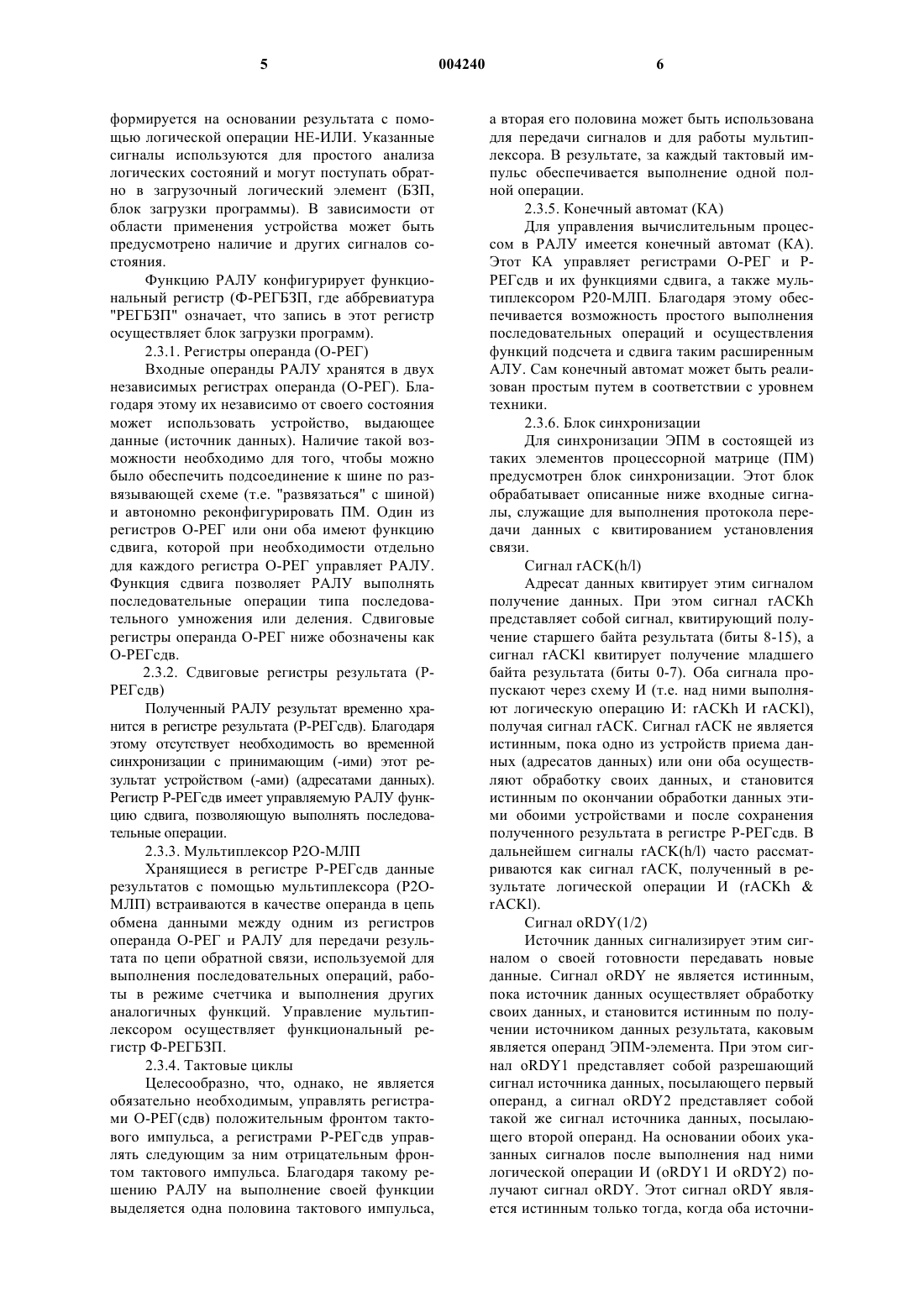 5 004240 6

формируется на основании результата с помощью логической операции НЕ-ИЛИ. Указанные сигналы используются для простого анализа логических состояний и могут поступать обратно в загрузочный логический элемент (БЗП, блок загрузки программы). В зависимости от области применения устройства может быть предусмотрено наличие и других сигналов состояния.

Функцию РАЛУ конфигурирует функциональный регистр (Ф-РЕГБЗП, где аббревиатура "РЕГБЗП" означает, что запись в этот регистр осуществляет блок загрузки программ).

2.3.1. Регистры операнда (О-РЕГ)

Входные операнды РАЛУ хранятся в двух независимых регистрах операнда (О-РЕГ). Благодаря этому их независимо от своего состояния может использовать устройство, выдающее данные (источник данных). Наличие такой возможности необходимо для того, чтобы можно было обеспечить подсоединение к шине по развязывающей схеме (т.е. "развязаться" с шиной) и автономно реконфигурировать ПМ. Один из регистров О-РЕГ или они оба имеют функцию сдвига, которой при необходимости отдельно для каждого регистра О-РЕГ управляет РАЛУ. Функция сдвига позволяет РАЛУ выполнять последовательные операции типа последовательного умножения или деления. Сдвиговые регистры операнда О-РЕГ ниже обозначены как О-РЕГсдв.

2.3.2. Сдвиговые регистры результата (Р-РЕГсдв)

Полученный РАЛУ результат временно хранится в регистре результата (Р-РЕГсдв). Благодаря этому отсутствует необходимость во временной синхронизации с принимающим (-ими) этот результат устройством (-ами) (адресатами данных). Регистр Р-РЕГсдв имеет управляемую РАЛУ функцию сдвига, позволяющую выполнять последовательные операции.

2.3.3. Мультиплексор Р2О-МЛП

Хранящиеся в регистре Р-РЕГсдв данные результатов с помощью мультиплексора (Р2О-МЛП) встраиваются в качестве операнда в цепь обмена данными между одним из регистров операнда О-РЕГ и РАЛУ для передачи результата по цепи обратной связи, используемой для выполнения последовательных операций, работы в режиме счетчика и выполнения других аналогичных функций. Управление мультиплексором осуществляет функциональный регистр Ф-РЕГБЗП.

2.3.4. Тактовые циклы

Целесообразно, что, однако, не является обязательно необходимым, управлять регистрами О-РЕГ(сдв) положительным фронтом тактового импульса, а регистрами Р-РЕГсдв управлять следующим за ним отрицательным фронтом тактового импульса. Благодаря такому решению РАЛУ на выполнение своей функции выделяется одна половина тактового импульса, а вторая его половина может быть использована для передачи сигналов и для работы мультиплексора. В результате, за каждый тактовый импульс обеспечивается выполнение одной полной операции.

2.3.5. Конечный автомат (КА)

Для управления вычислительным процессом в РАЛУ имеется конечный автомат (КА). Этот КА управляет регистрами О-РЕГ и Р-РЕГсдв и их функциями сдвига, а также мультиплексором Р20-МЛП. Благодаря этому обеспечивается возможность простого выполнения последовательных операций и осуществления функций подсчета и сдвига таким расширенным АЛУ. Сам конечный автомат может быть реализован простым путем в соответствии с уровнем техники.

2.3.6. Блок синхронизации

Для синхронизации ЭПМ в состоящей из таких элементов процессорной матрице (ПМ) предусмотрен блок синхронизации. Этот блок обрабатывает описанные ниже входные сигналы, служащие для выполнения протокола передачи данных с квитированием установления связи.

Сигнал rACK(h/l)

Адресат данных квитирует этим сигналом получение данных. При этом сигнал rACKh представляет собой сигнал, квитирующий получение старшего байта результата (биты 8-15), а сигнал rACKl квитирует получение младшего байта результата (биты 0-7). Оба сигнала пропускают через схему И (т.е. над ними выполняют логическую операцию И: rACKh И rACKl), получая сигнал rACK. Сигнал rACK не является истинным, пока одно из устройств приема данных (адресатов данных) или они оба осуществляют обработку своих данных, и становится истинным по окончании обработки данных этими обоими устройствами и после сохранения полученного результата в регистре Р-РЕГсдв. В дальнейшем сигналы rACK(h/l) часто рассматриваются как сигнал rACK, полученный в результате логической операции И (rACKh & rACKl).

Сигнал oRDY(1/2)

Источник данных сигнализирует этим сигналом о своей готовности передавать новые данные. Сигнал oRDY не является истинным, пока источник данных осуществляет обработку своих данных, и становится истинным по получении источником данных результата, каковым является операнд ЭПМ-элемента. При этом сигнал oRDY1 представляет собой разрешающий сигнал источника данных, посылающего первый операнд, а сигнал oRDY2 представляет собой такой же сигнал источника данных, посылающего второй операнд. На основании обоих указанных сигналов после выполнения над ними логической операции И (oRDY1 И oRDY2) получают сигнал oRDY. Этот сигнал oRDY является истинным только тогда, когда оба источни-